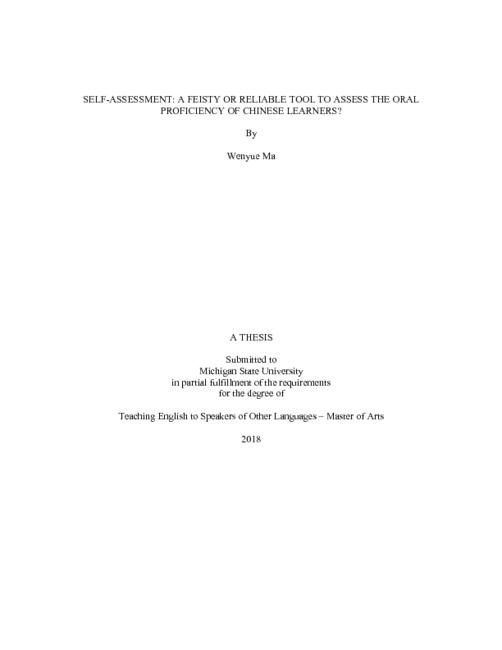 SELF-ASSESSMENT: A FEISTY OR RELIABLE TOOL TO ASSESS THE ORAL PROFICIENCY OF CHINESE LEARNERS?

By

Wenyue Ma

A THESIS

Submitted to
Michigan State University
in partial fulfillment of the requirements
for the degree of

Teaching English to Speakers of Other Languages – Master of Arts

2018